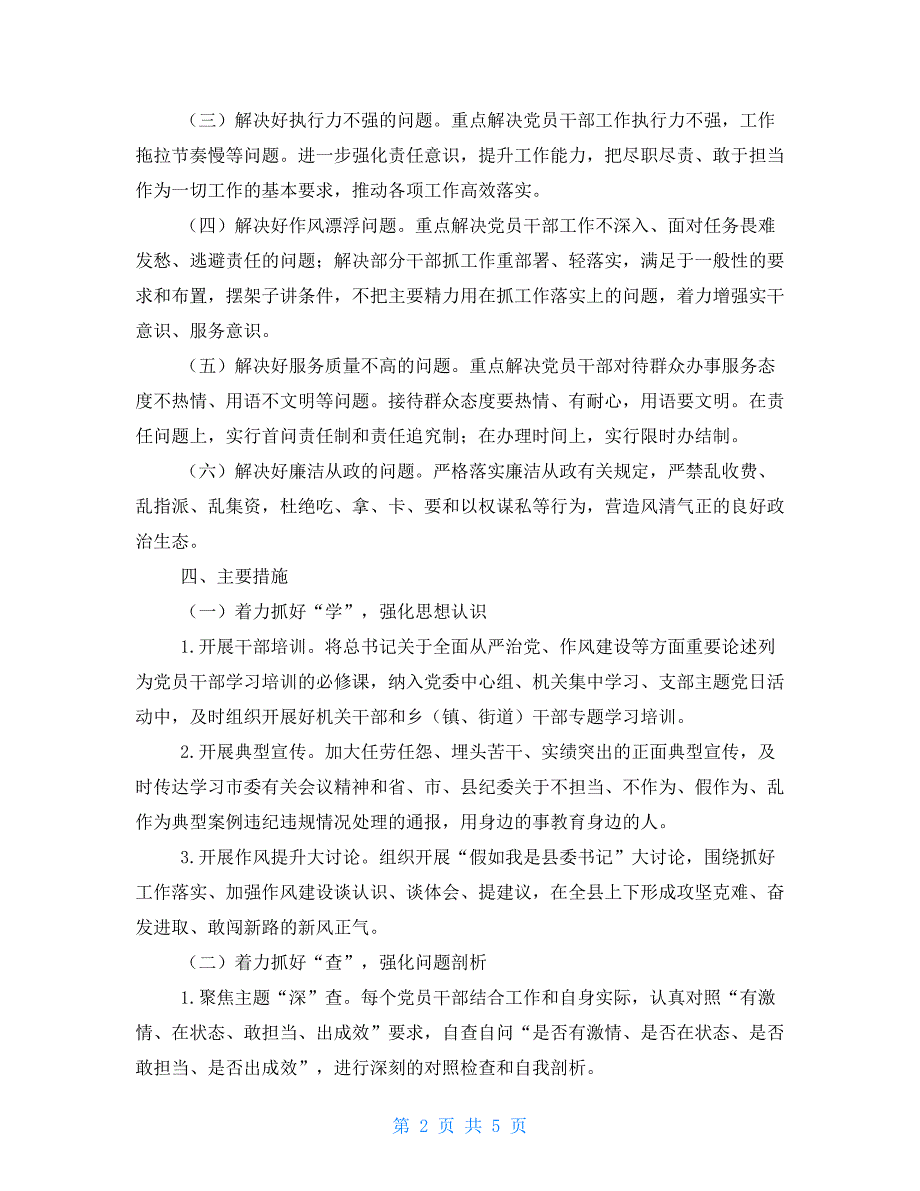 （三）解决好执行力不强的问题。重点解决党员干部工作执行力不强，工作拖拉节奏慢等问题。进一步强化责任意识，提升工作能力，把尽职尽责、敢于担当作为一切工作的基本要求，推动各项工作高效落实。

（四）解决好作风漂浮问题。重点解决党员干部工作不深入、面对任务畏难发愁、逃避责任的问题；解决部分干部抓工作重部署、轻落实，满足于一般性的要求和布置，摆架子讲条件，不把主要精力用在抓工作落实上的问题，着力增强实干意识、服务意识。

（五）解决好服务质量不高的问题。重点解决党员干部对待群众办事服务态度不热情、用语不文明等问题。接待群众态度要热情、有耐心，用语要文明。在责任问题上，实行首问责任制和责任追究制；在办理时间上，实行限时办结制。

（六）解决好廉洁从政的问题。严格落实廉洁从政有关规定，严禁乱收费、乱指派、乱集资，杜绝吃、拿、卡、要和以权谋私等行为，营造风清气正的良好政治生态。

四、主要措施

（一）着力抓好“学”，强化思想认识

1.开展干部培训。将总书记关于全面从严治党、作风建设等方面重要论述列为党员干部学习培训的必修课，纳入党委中心组、机关集中学习、支部主题党日活动中，及时组织开展好机关干部和乡（镇、街道）干部专题学习培训。

2.开展典型宣传。加大任劳任怨、埋头苦干、实绩突出的正面典型宣传，及时传达学习市委有关会议精神和省、市、县纪委关于不担当、不作为、假作为、乱作为典型案例违纪违规情况处理的通报，用身边的事教育身边的人。

3.开展作风提升大讨论。组织开展“假如我是县委书记”大讨论，围绕抓好工作落实、加强作风建设谈认识、谈体会、提建议，在全县上下形成攻坚克难、奋发进取、敢闯新路的新风正气。

（二）着力抓好“查”，强化问题剖析

1.聚焦主题“深”查。每个党员干部结合工作和自身实际，认真对照“有激情、在状态、敢担当、出成效”要求，自查自问“是否有激情、是否在状态、是否敢担当、是否出成效”，进行深刻的对照检查和自我剖析。

第 2 页 共 5 页